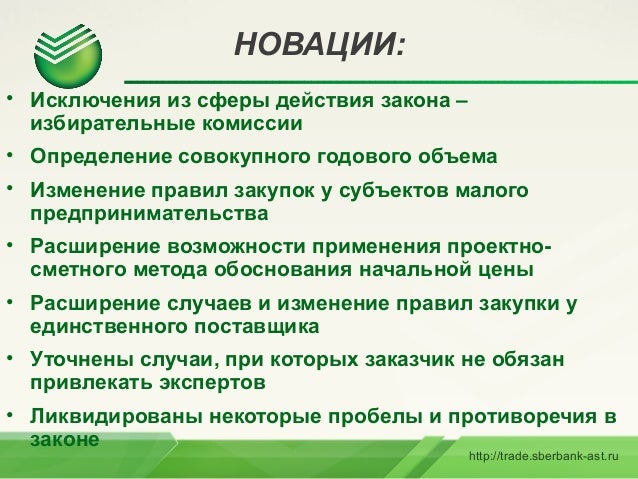 НОВАЦИИ:

• Исключения из сферы действия закона – избирательные комиссии

• Определение совокупного годового объема

• Изменение правил закупок у субъектов малого предпринимательства

• Расширение возможности применения проектно-сметного метода обоснования начальной цены

• Расширение случаев и изменение правил закупки у единственного поставщика

• Уточнены случаи, при которых заказчик не обязан привлекать экспертов

• Ликвидированы некоторые пробелы и противоречия в законе

http://trade.sberbank-ast.ru